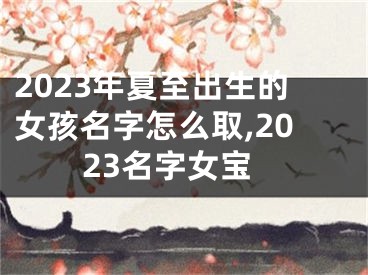 2023年夏至出生的女孩名字怎么取,2023名字女宝